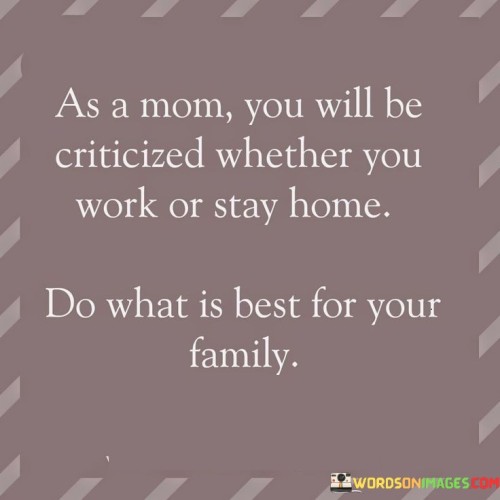 As a mom, you will be criticized whether you work or stay home.

Do what is best for your family.

WORDSONIMAGES.COM